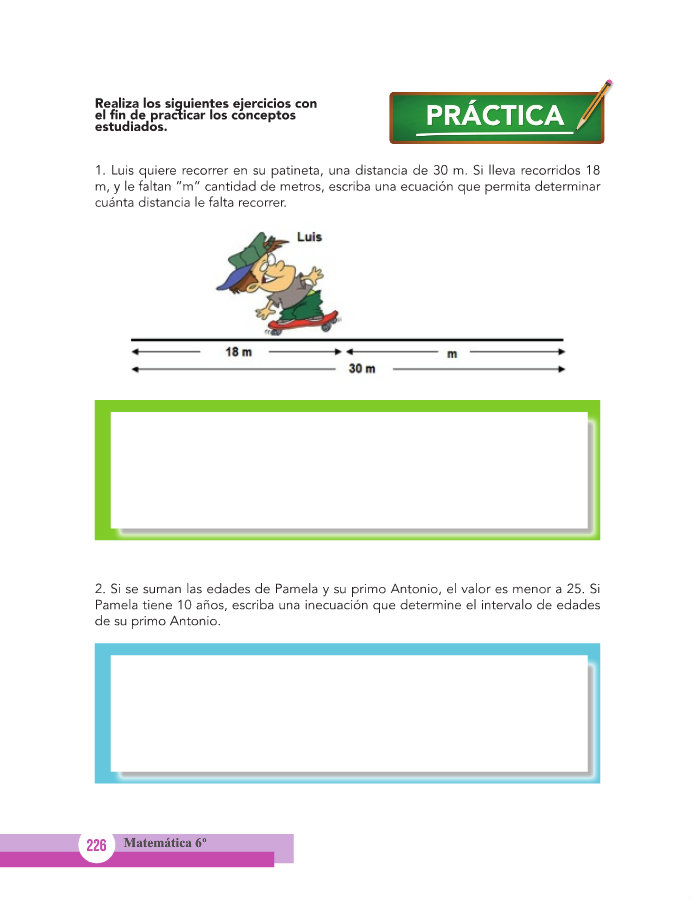 Realiza los siguientes ejercicios con el fin de practicar los conceptos estudiados.

PRÁCTICA

1. Luis quiere recorrer en su patineta, una distancia de 30 m. Si lleva recorridos 18 m, y le faltan "m" cantidad de metros, escriba una ecuación que permita determinar cuánta distancia le falta recorrer.

Luis

18 m

m

30 m

2. Si se suman las edades de Pamela y su primo Antonio, el valor es menor a 25. Si Pamela tiene 10 años, escriba una inecuación que determine el intervalo de edades de su primo Antonio.

226 Matemática 6º